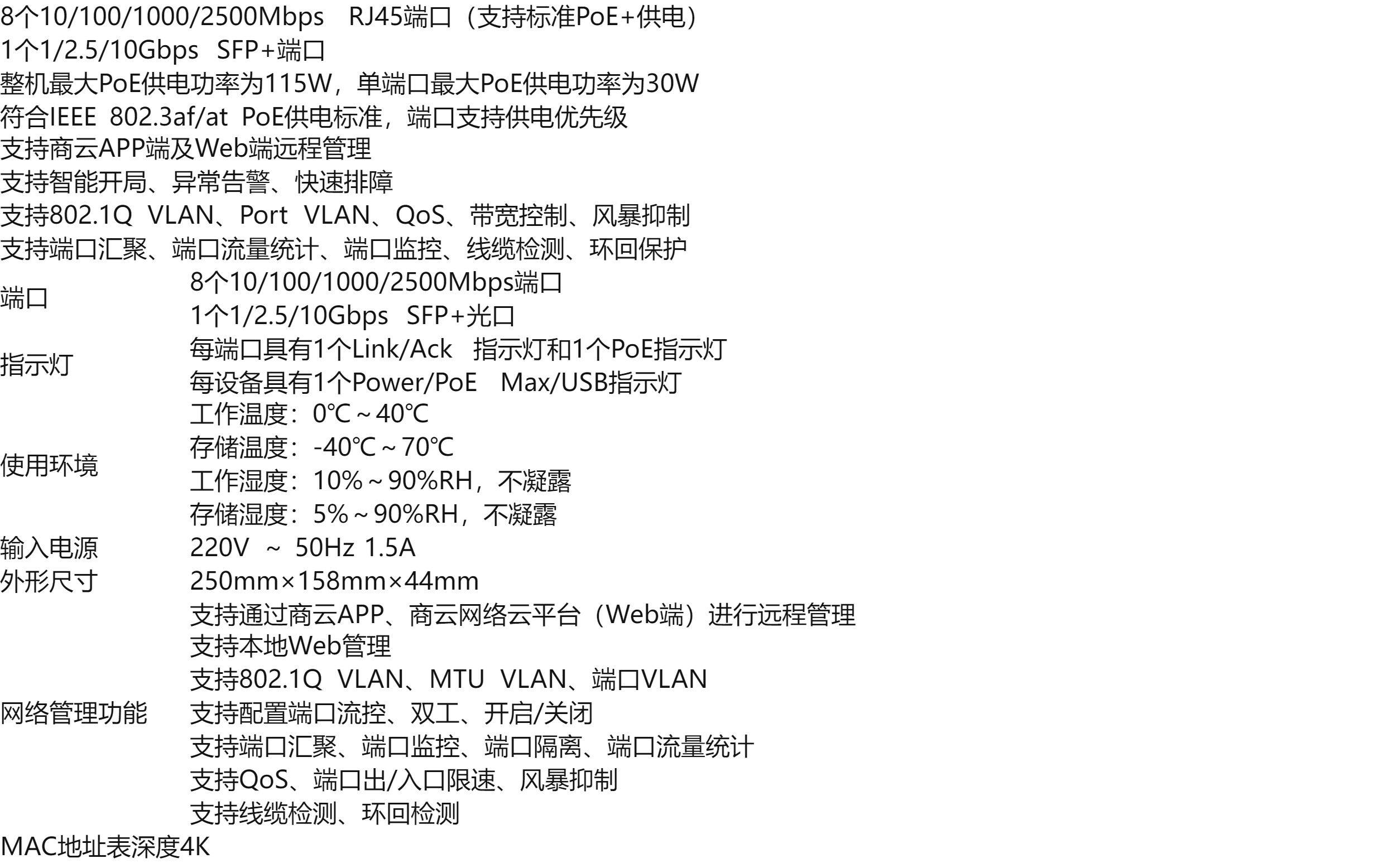 8个10/100/1000/2500Mbps RJ45端口（支持标准PoE+供电）
1个1/2.5/10Gbps SFP+端口
整机最大PoE供电功率为115W，单端口最大PoE供电功率为30W
符合IEEE 802.3af/at PoE供电标准，端口支持供电优先级
支持商云APP端及Web端远程管理
支持智能开局、异常告警、快速排障
支持802.1Q VLAN、Port VLAN、QoS、带宽控制、风暴抑制
支持端口汇聚、端口流量统计、端口监控、线缆检测、环回保护

端口
8个10/100/1000/2500Mbps端口
1个1/2.5/10Gbps SFP+光口

指示灯
每端口具有1个Link/Ack 指示灯和1个PoE指示灯
每设备具有1个Power/PoE Max/USB指示灯

使用环境
工作温度：0℃~40℃
存储温度：-40℃~70℃
工作湿度：10%~90%RH，不凝露
存储湿度：5%~90%RH，不凝露

输入电源 220V ~ 50Hz 1.5A
外形尺寸 250mm×158mm×44mm

网络管理功能
支持通过商云APP、商云网络云平台（Web端）进行远程管理
支持本地Web管理
支持802.1Q VLAN、MTU VLAN、端口VLAN
支持配置端口流控、双工、开启/关闭
支持端口汇聚、端口监控、端口隔离、端口流量统计
支持QoS、端口出/入口限速、风暴抑制
支持线缆检测、环回检测

MAC地址表深度4K